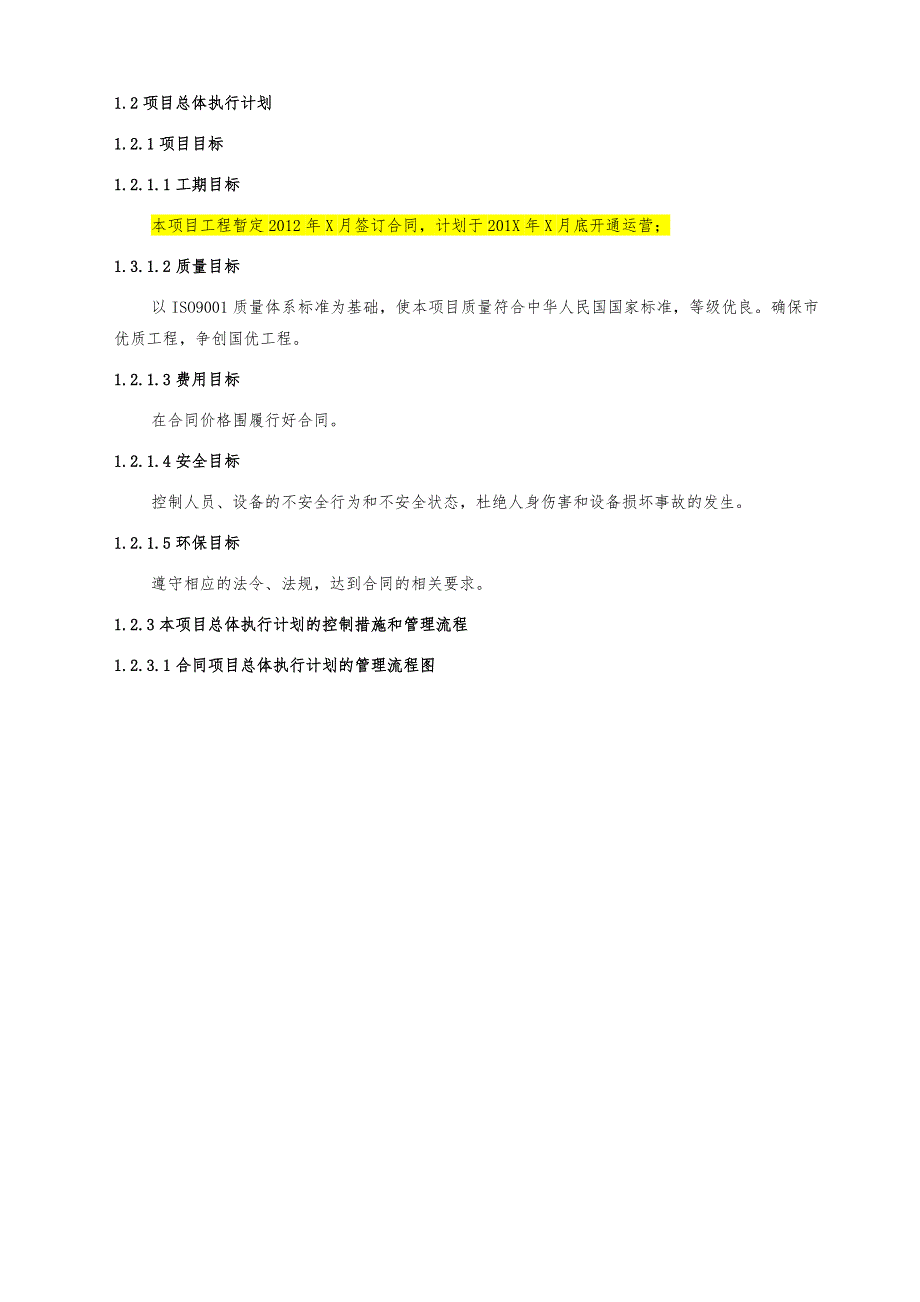 1.2 项目总体执行计划

1.2.1 项目目标

1.2.1.1 工期目标

本项目工程暂定 2012 年 X 月签订合同，计划于 201X 年 X 月底开通运营；

1.3.1.2 质量目标

以 ISO9001 质量体系标准为基础，使本项目质量符合中华人民国国家标准，等级优良。确保市优质工程，争创国优工程。

1.2.1.3 费用目标

在合同价格围履行好合同。

1.2.1.4 安全目标

控制人员、设备的不安全行为和不安全状态，杜绝人身伤害和设备损坏事故的发生。

1.2.1.5 环保目标

遵守相应的法令、法规，达到合同的相关要求。

1.2.3 本项目总体执行计划的控制措施和管理流程

1.2.3.1 合同项目总体执行计划的管理流程图